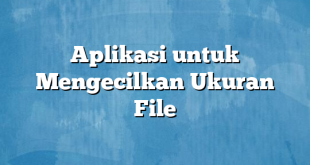 Aplikasi untuk Mengecilkan Ukuran File